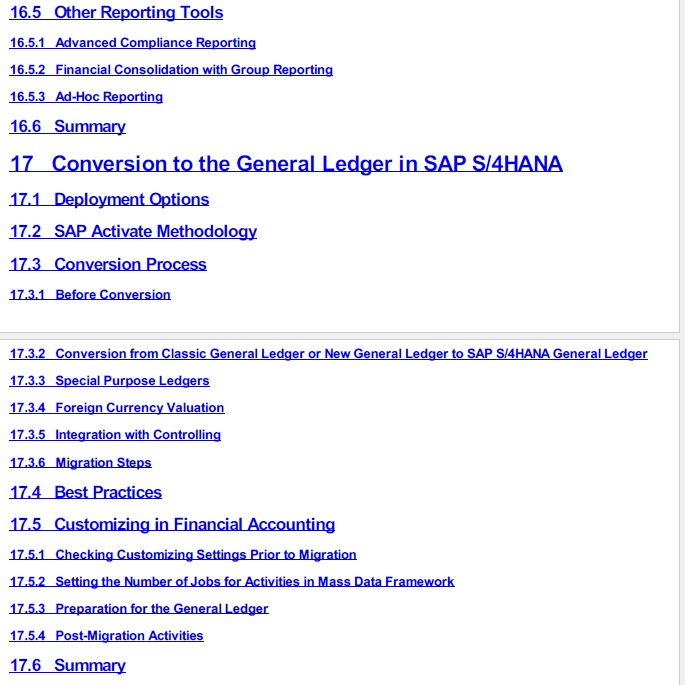 16.5 Other Reporting Tools

16.5.1 Advanced Compliance Reporting

16.5.2 Financial Consolidation with Group Reporting

16.5.3 Ad-Hoc Reporting

16.6 Summary

17 Conversion to the General Ledger in SAP S/4HANA

17.1 Deployment Options

17.2 SAP Activate Methodology

17.3 Conversion Process

17.3.1 Before Conversion

17.3.2 Conversion from Classic General Ledger or New General Ledger to SAP S/4HANA General Ledger

17.3.3 Special Purpose Ledgers

17.3.4 Foreign Currency Valuation

17.3.5 Integration with Controlling

17.3.6 Migration Steps

17.4 Best Practices

17.5 Customizing in Financial Accounting

17.5.1 Checking Customizing Settings Prior to Migration

17.5.2 Setting the Number of Jobs for Activities in Mass Data Framework

17.5.3 Preparation for the General Ledger

17.5.4 Post-Migration Activities

17.6 Summary